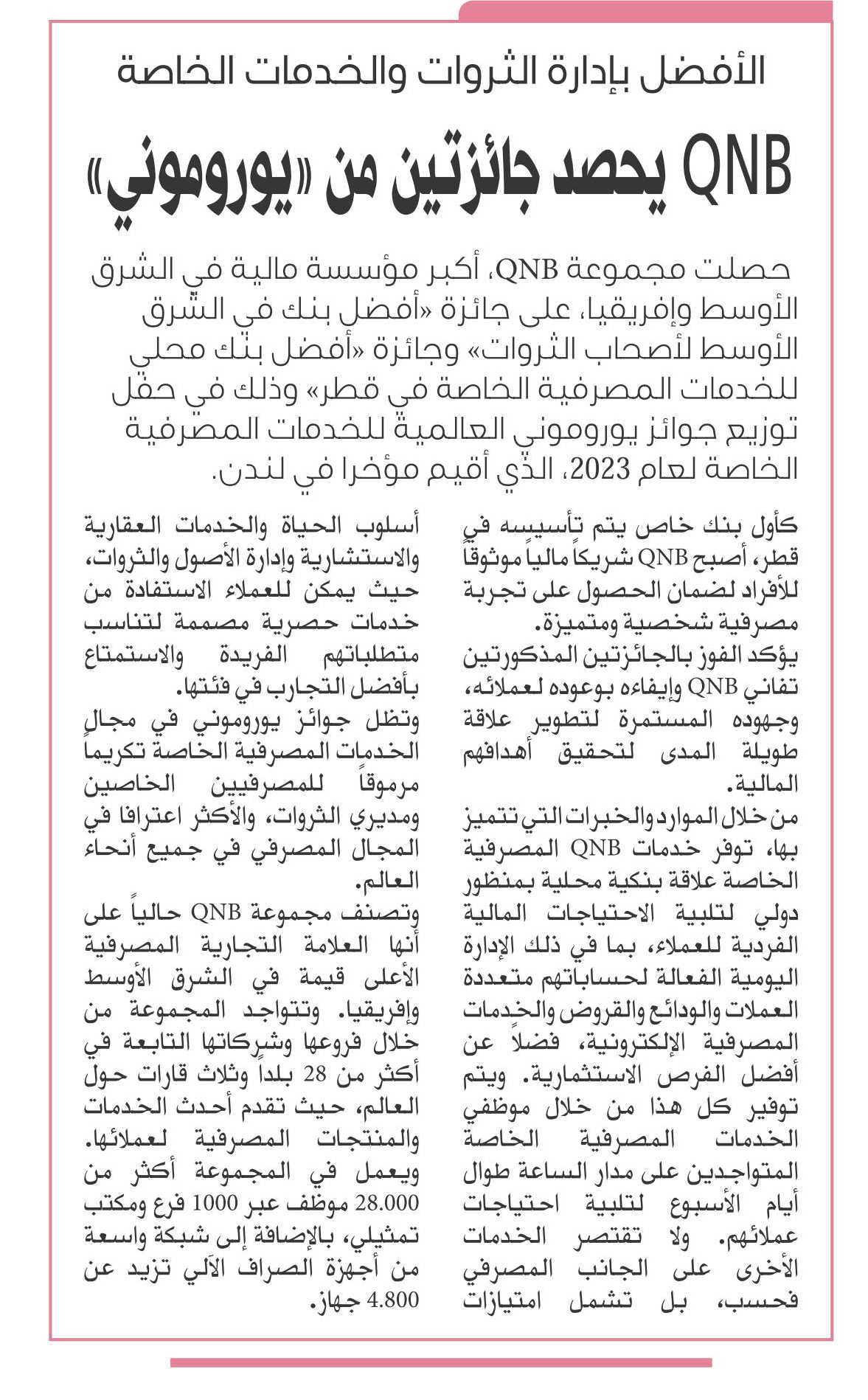 الأفضل بإدارة الثروات والخدمات الخاصة

QNB يحصد جائزتين من «يوروموني»

حصلت مجموعة QNB، أكبر مؤسسة مالية في الشرق الأوسط وإفريقيا، على جائزة «أفضل بنك في الشرق الأوسط لأصحاب الثروات» وجائزة «أفضل بنك محلي للخدمات المصرفية الخاصة في قطر» وذلك في حفل توزيع جوائز يوروموني العالمية للخدمات المصرفية الخاصة لعام 2023، الذي أقيم مؤخرا في لندن.

كأول بنك خاص يتم تأسيسه في قطر، أصبح QNB شريكاً مالياً موثوقاً للأفراد لضمان الحصول على تجربة مصرفية شخصية ومتميزة.

يؤكد الفوز بالجائزتين المذكورتين تفاني QNB وإيفاءه بوعوده لعملائه، وجهوده المستمرة لتطوير علاقة طويلة المدى لتحقيق أهدافهم المالية.

من خلال الموارد والخبرات التي تتميز بها، توفر خدمات QNB المصرفية الخاصة علاقة بنكية محلية بمنظور دولي لتلبية الاحتياجات المالية الفردية للعملاء، بما في ذلك الإدارة اليومية الفعالة لحساباتهم متعددة العملات والودائع والقروض والخدمات المصرفية الإلكترونية، فضلاً عن أفضل الفرص الاستثمارية. ويتم توفير كل هذا من خلال موظفي الخدمات المصرفية الخاصة المتواجدين على مدار الساعة طوال أيام الأسبوع لتلبية احتياجات عملائهم. ولا تقتصر الخدمات الأخرى على الجانب المصرفي فحسب، بل تشمل امتيازات أسلوب الحياة والخدمات العقارية والاستشارية وإدارة الأصول والثروات، حيث يمكن للعملاء الاستفادة من خدمات حصرية مصممة لتناسب متطلباتهم الفريدة والاستمتاع بأفضل التجارب في فئتها.

وتظل جوائز يوروموني في مجال الخدمات المصرفية الخاصة تكريماً مرموقاً للمصرفيين الخاصين ومديري الثروات، والأكثر اعترافا في المجال المصرفي في جميع أنحاء العالم.

وتصنف مجموعة QNB حالياً على أنها العلامة التجارية المصرفية الأعلى قيمة في الشرق الأوسط وإفريقيا. وتتواجد المجموعة من خلال فروعها وشركاتها التابعة في أكثر من 28 بلداً وثلاث قارات حول العالم، حيث تقدم أحدث الخدمات والمنتجات المصرفية لعملائها. ويعمل في المجموعة أكثر من 28.000 موظف عبر 1000 فرع ومكتب تمثيلي، بالإضافة إلى شبكة واسعة من أجهزة الصراف الآلي تزيد عن 4.800 جهاز.